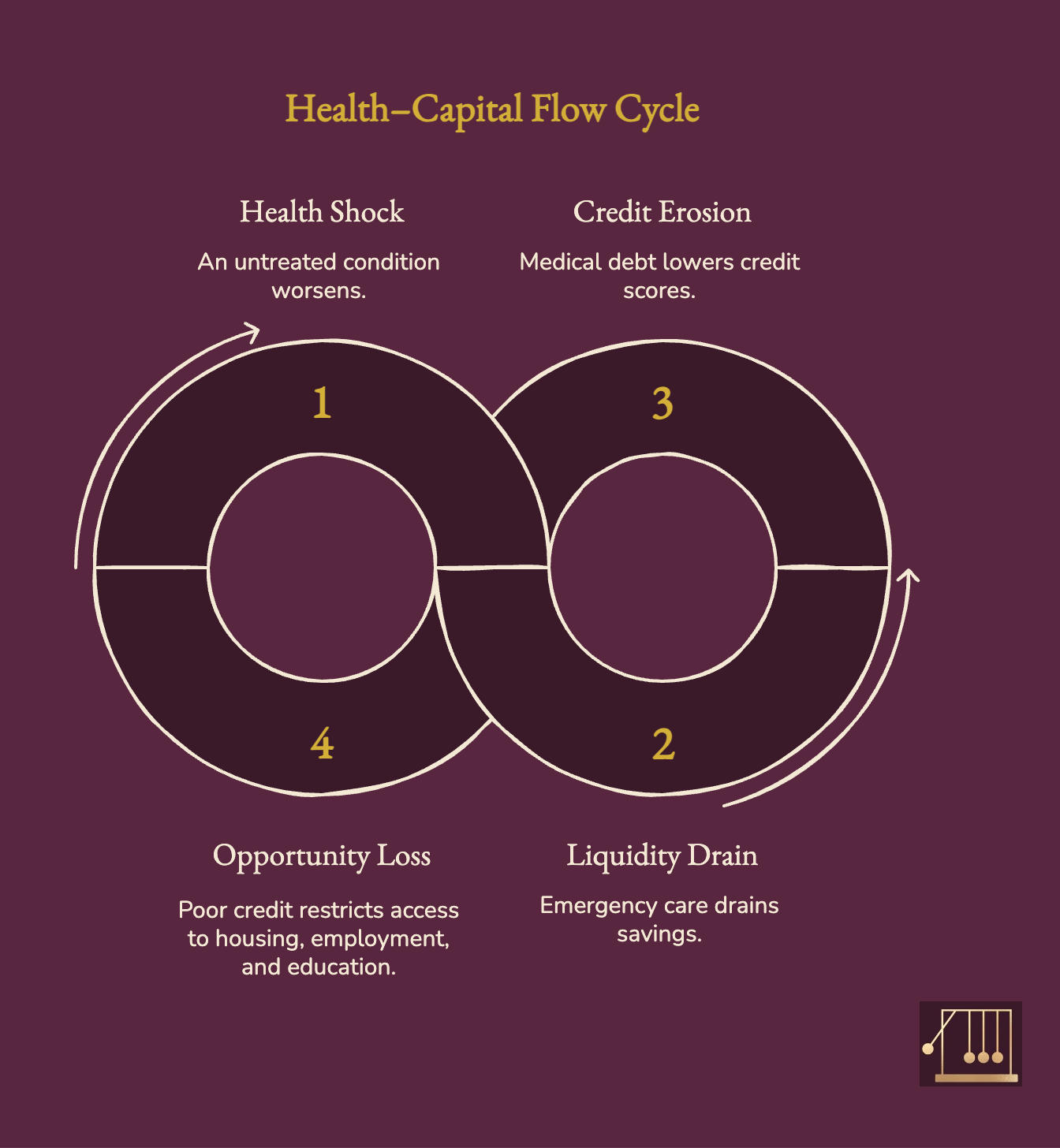 Health–Capital Flow Cycle

Health Shock

An untreated condition worsens.

Credit Erosion

Medical debt lowers credit scores.

1

3

4

2

Opportunity Loss

Poor credit restricts access to housing, employment, and education.

Liquidity Drain

Emergency care drains savings.